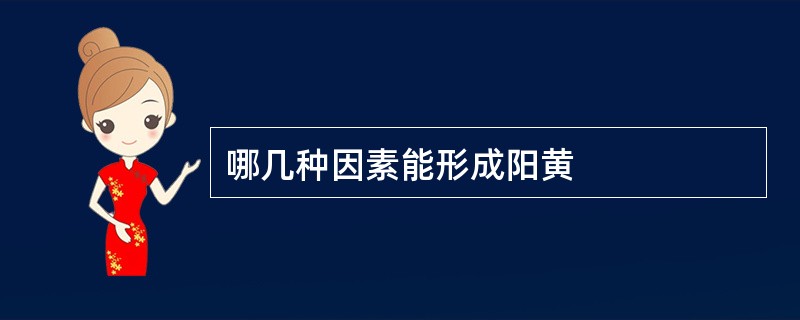 哪几种因素能形成阳黄